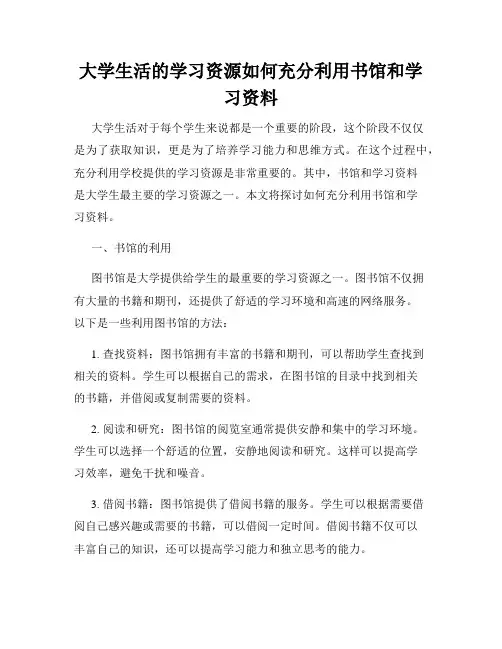 大学生活的学习资源如何充分利用书馆和学习资料

大学生活对于每个学生来说都是一个重要的阶段，这个阶段不仅仅是为了获取知识，更是为了培养学习能力和思维方式。在这个过程中，充分利用学校提供的学习资源是非常重要的。其中，书馆和学习资料是大学生最主要的学习资源之一。本文将探讨如何充分利用书馆和学习资料。

一、书馆的利用

图书馆是大学提供给学生的最重要的学习资源之一。图书馆不仅拥有大量的书籍和期刊，还提供了舒适的学习环境和高速的网络服务。以下是一些利用图书馆的方法：

1. 查找资料：图书馆拥有丰富的书籍和期刊，可以帮助学生查找到相关的资料。学生可以根据自己的需求，在图书馆的目录中找到相关的书籍，并借阅或复制需要的资料。

2. 阅读和研究：图书馆的阅览室通常提供安静和集中的学习环境。学生可以选择一个舒适的位置，安静地阅读和研究。这样可以提高学习效率，避免干扰和噪音。

3. 借阅书籍：图书馆提供了借阅书籍的服务。学生可以根据需要借阅自己感兴趣或需要的书籍，可以借阅一定时间。借阅书籍不仅可以丰富自己的知识，还可以提高学习能力和独立思考的能力。